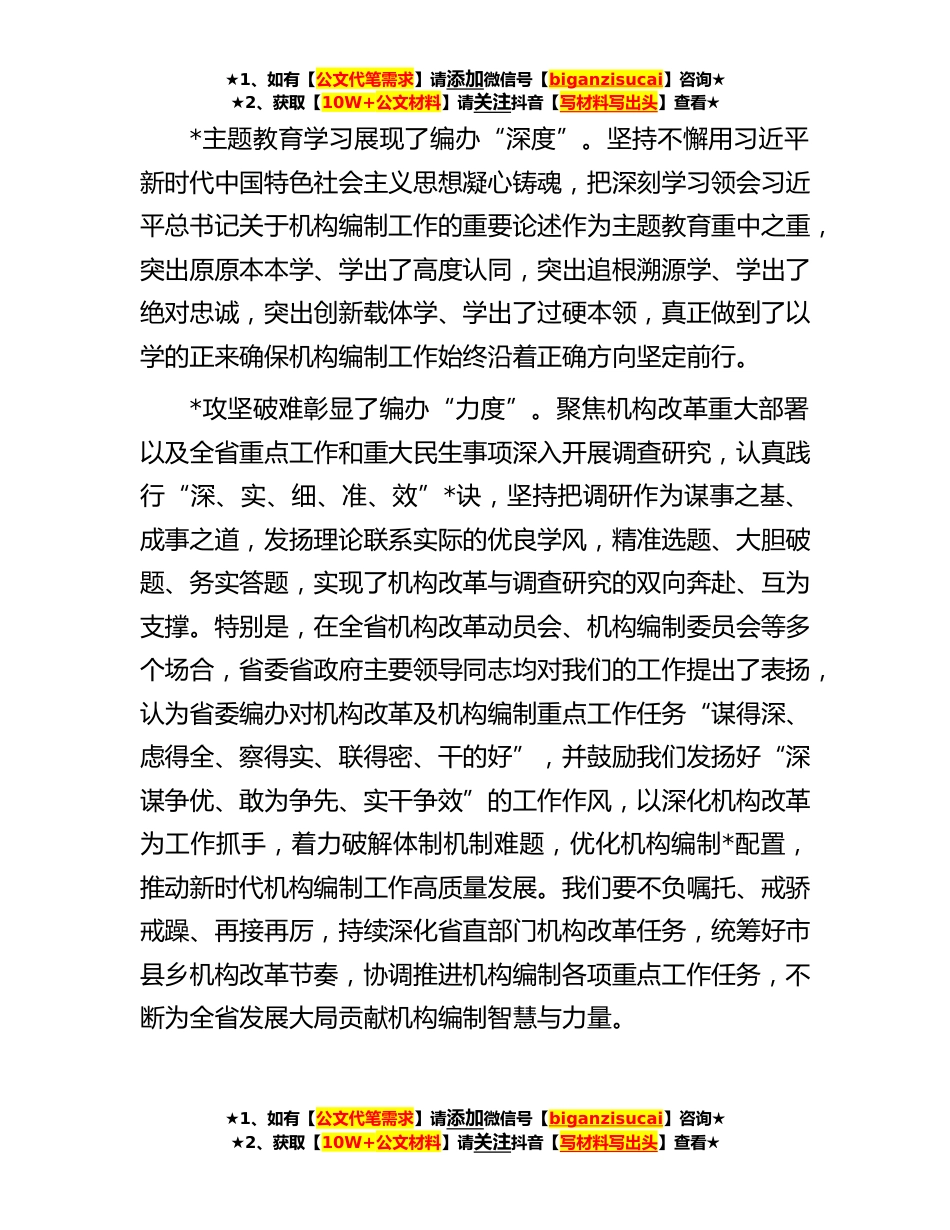 ★1、如有【公文代笔需求】请添加微信号【biganzisucai】咨询★
★2、获取【10W+公文材料】请关注抖音【写材料写出头】查看★

*主题教育学习展现了编办“深度”。坚持不懈用习近平新时代中国特色社会主义思想凝心铸魂，把深刻学习领会习近平总书记关于机构编制工作的重要论述作为主题教育重中之重，突出原原本本学、学出了高度认同，突出追根溯源学、学出了绝对忠诚，突出创新载体学、学出了过硬本领，真正做到了以学的正来确保机构编制工作始终沿着正确方向坚定前行。

*攻坚破难彰显了编办“力度”。聚焦机构改革重大部署以及全省重点工作和重大民生事项深入开展调查研究，认真践行“深、实、细、准、效”*诀，坚持把调研作为谋事之基、成事之道，发扬理论联系实际的优良学风，精准选题、大胆破题、务实答题，实现了机构改革与调查研究的双向奔赴、互为支撑。特别是，在全省机构改革动员会、机构编制委员会等多个场合，省委省政府主要领导同志均对我们的工作提出了表扬，认为省委编办对机构改革及机构编制重点工作任务“谋得深、虑得全、察得实、联得密、干的好”，并鼓励我们发扬好“深谋争优、敢为争先、实干争效”的工作作风，以深化机构改革为工作抓手，着力破解体制机制难题，优化机构编制*配置，推动新时代机构编制工作高质量发展。我们要不负嘱托、戒骄戒躁、再接再厉，持续深化省直部门机构改革任务，统筹好市县乡机构改革节奏，协调推进机构编制各项重点工作任务，不断为全省发展大局贡献机构编制智慧与力量。

★1、如有【公文代笔需求】请添加微信号【biganzisucai】咨询★
★2、获取【10W+公文材料】请关注抖音【写材料写出头】查看★